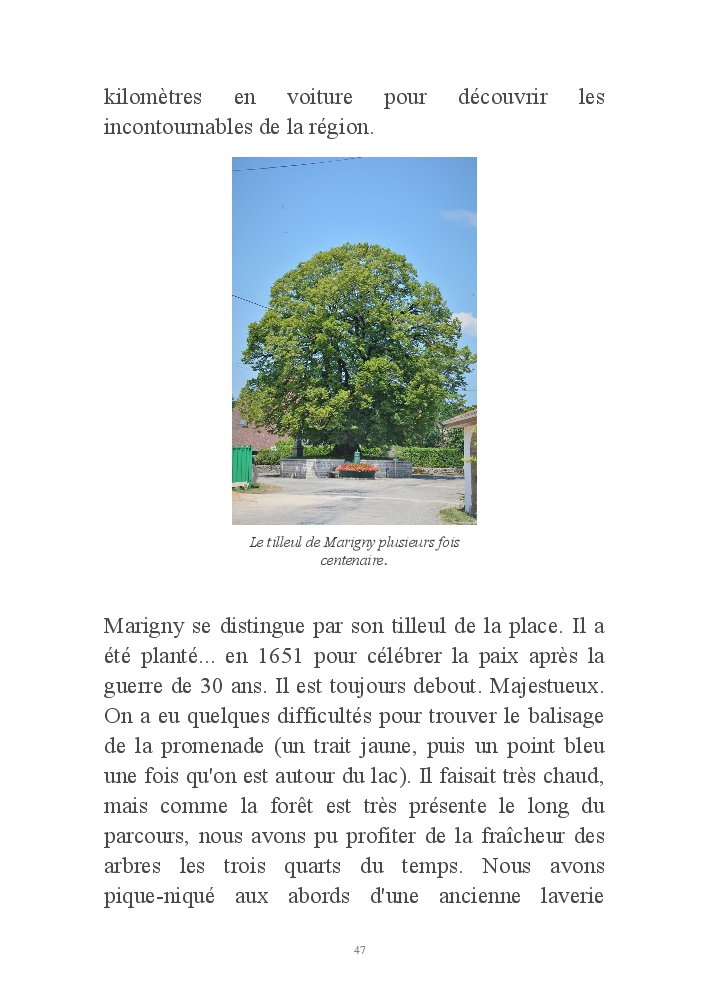 kilomètres en voiture pour découvrir les incontournables de la région.

Le tilleul de Marigny plusieurs fois centenaire.

Marigny se distingue par son tilleul de la place. Il a été planté... en 1651 pour célébrer la paix après la guerre de 30 ans. Il est toujours debout. Majestueux. On a eu quelques difficultés pour trouver le balisage de la promenade (un trait jaune, puis un point bleu une fois qu'on est autour du lac). Il faisait très chaud, mais comme la forêt est très présente le long du parcours, nous avons pu profiter de la fraîcheur des arbres les trois quarts du temps. Nous avons pique-niqué aux abords d'une ancienne laverie

47